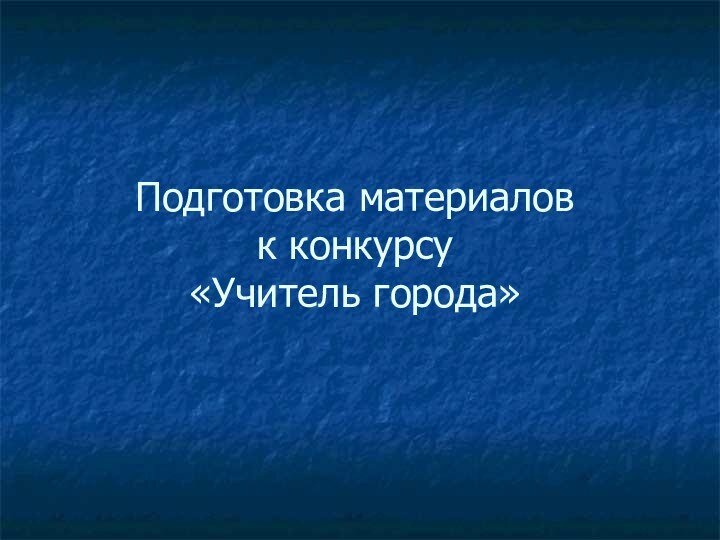 Подготовка материалов к конкурсу «Учитель города»